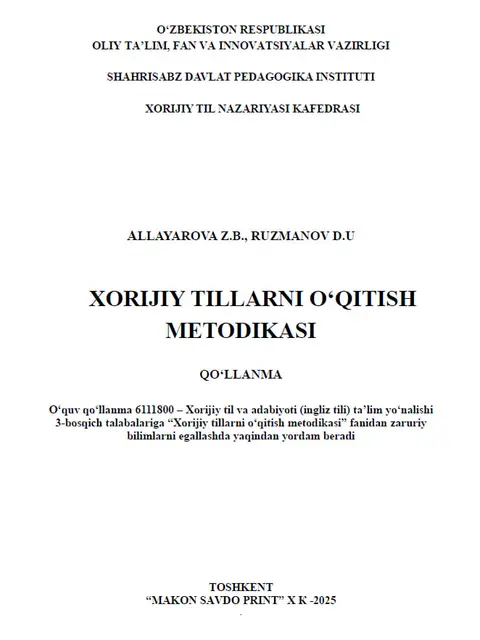 O‘ZBEKISTON RESPUBLIKASI
OLIY TA’LIM, FAN VA INNOVATSIYALAR VAZIRLIGI

SHAHRISABZ DAVLAT PEDAGOGIKA INSTITUTI

XORIJIY TIL NAZARIYASI KAFEDRASI

ALLAYAROVA Z.B., RUZMANOV D.U

XORIJIY TILLARNI O‘QITISH METODIKASI

QO‘LLANMA

O‘quv qo‘llanma 6111800 – Xorijiy til va adabiyoti (ingliz tili) ta’lim yo‘nalishi 3-bosqich talabalariga “Xorijiy tillarni o‘qitish metodikasi” fanidan zaruriy bilimlarni egallashda yaqindan yordam beradi

TOSHKENT
“MAKON SAVDO PRINT” X K -2025